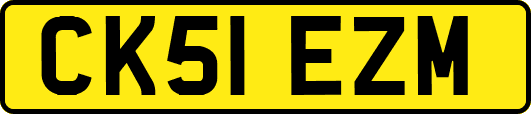 CK51 EZM